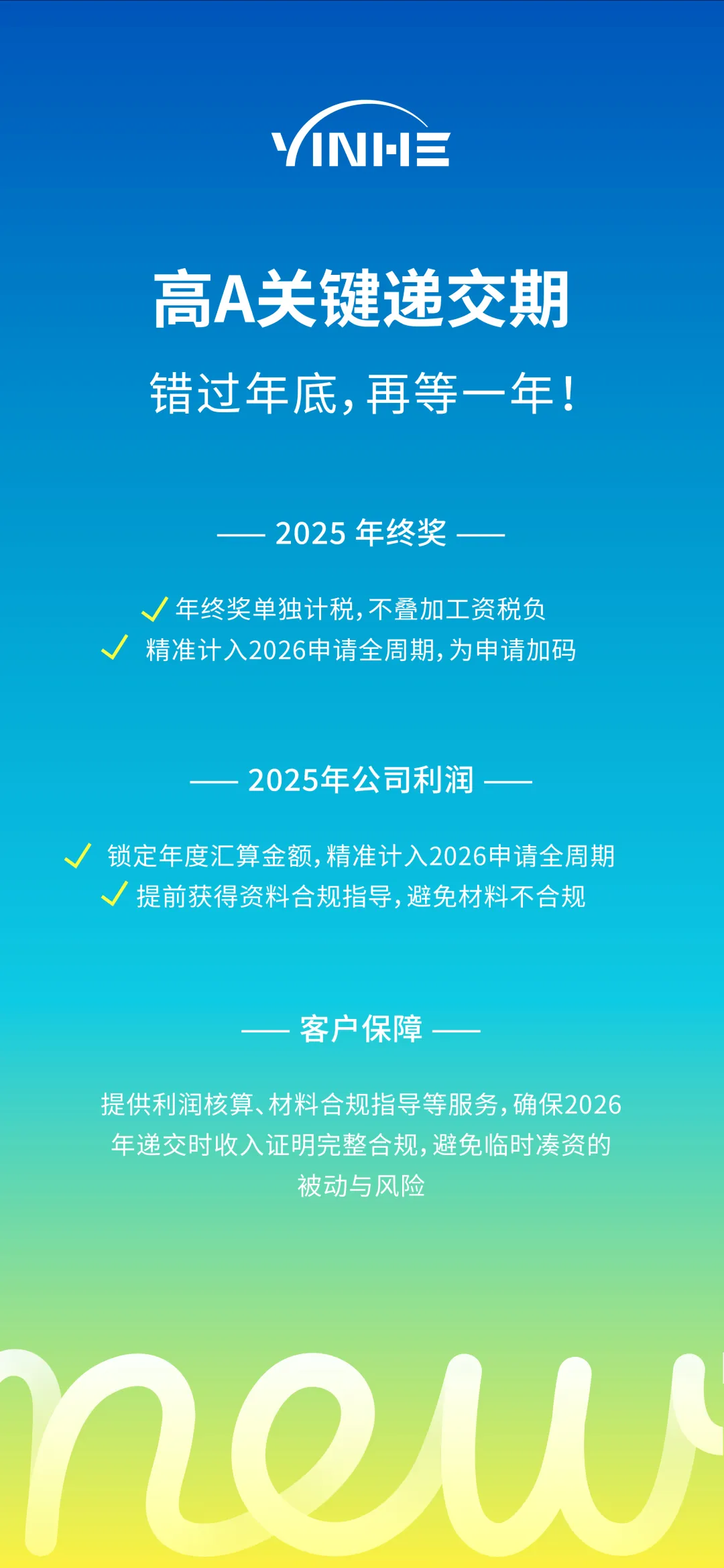 YINHE

高A关键递交期

错过年底,再等一年!

—— 2025年终奖 ——

✓ 年终奖单独计税,不叠加工资税负
✓ 精准计入2026申请全周期,为申请加码

—— 2025年公司利润 ——

✓ 锁定年度汇算金额,精准计入2026申请全周期
✓ 提前获得资料合规指导,避免材料不合规

—— 客户保障 ——

提供利润核算、材料合规指导等服务,确保2026年递交时收入证明完整合规,避免临时凑资的被动与风险

new